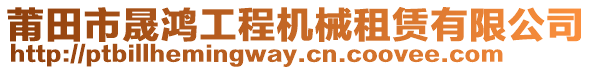 莆田市晟鸿工程机械租赁有限公司
http://ptbillhemingway.cn.coovee.com